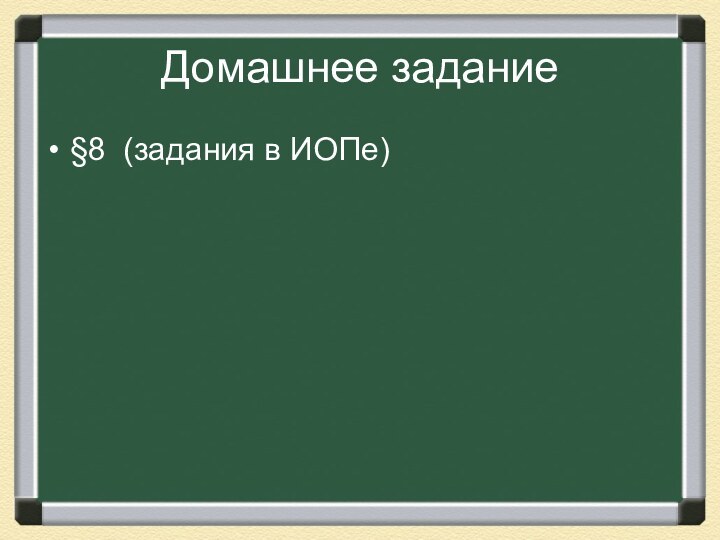 Домашнее задание

• §8  (задания в ИОПе)